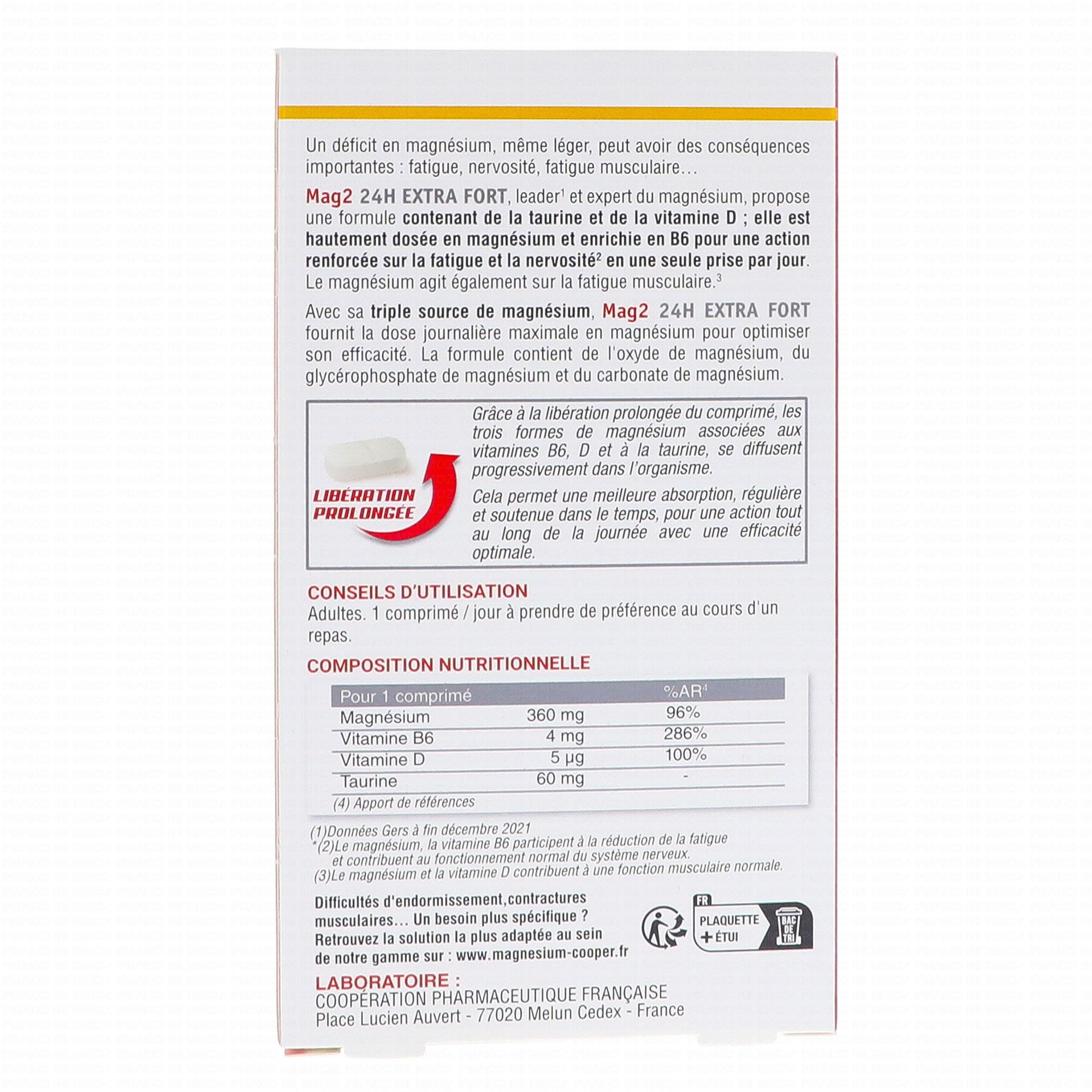 Un déficit en magnésium, même léger, peut avoir des conséquences importantes : fatigue, nervosité, fatigue musculaire…

Mag2 24H EXTRA FORT, leader$^1$ et expert du magnésium, propose une formule contenant de la taurine et de la vitamine D ; elle est hautement dosée en magnésium et enrichie en B6 pour une action renforcée sur la fatigue et la nervosité$^2$ en une seule prise par jour. Le magnésium agit également sur la fatigue musculaire.$^3$

Avec sa triple source de magnésium, Mag2 24H EXTRA FORT fournit la dose journalière maximale en magnésium pour optimiser son efficacité. La formule contient de l'oxyde de magnésium, du glycérophosphate de magnésium et du carbonate de magnésium.

LIBÉRATION PROLONGÉE

Grâce à la libération prolongée du comprimé, les trois formes de magnésium associées aux vitamines B6, D et à la taurine, se diffusent progressivement dans l'organisme.

Cela permet une meilleure absorption, régulière et soutenue dans le temps, pour une action tout au long de la journée avec une efficacité optimale.

CONSEILS D'UTILISATION
Adultes. 1 comprimé / jour à prendre de préférence au cours d'un repas.

COMPOSITION NUTRITIONNELLE

| Pour 1 comprimé | | %AR$^4$ |
|---|---|---|
| Magnésium | 360 mg | 96% |
| Vitamine B6 | 4 mg | 286% |
| Vitamine D | 5 µg | 100% |
| Taurine | 60 mg | - |

(4) Apport de références

(1)Données Gers à fin décembre 2021
*(2)Le magnésium, la vitamine B6 participent à la réduction de la fatigue et contribuent au fonctionnement normal du système nerveux.
(3)Le magnésium et la vitamine D contribuent à une fonction musculaire normale.

Difficultés d'endormissement,contractures musculaires… Un besoin plus spécifique ? Retrouvez la solution la plus adaptée au sein de notre gamme sur : www.magnesium-cooper.fr

FR
PLAQUETTE + ÉTUI
BAC DE TRI

LABORATOIRE :
COOPÉRATION PHARMACEUTIQUE FRANÇAISE
Place Lucien Auvert - 77020 Melun Cedex - France